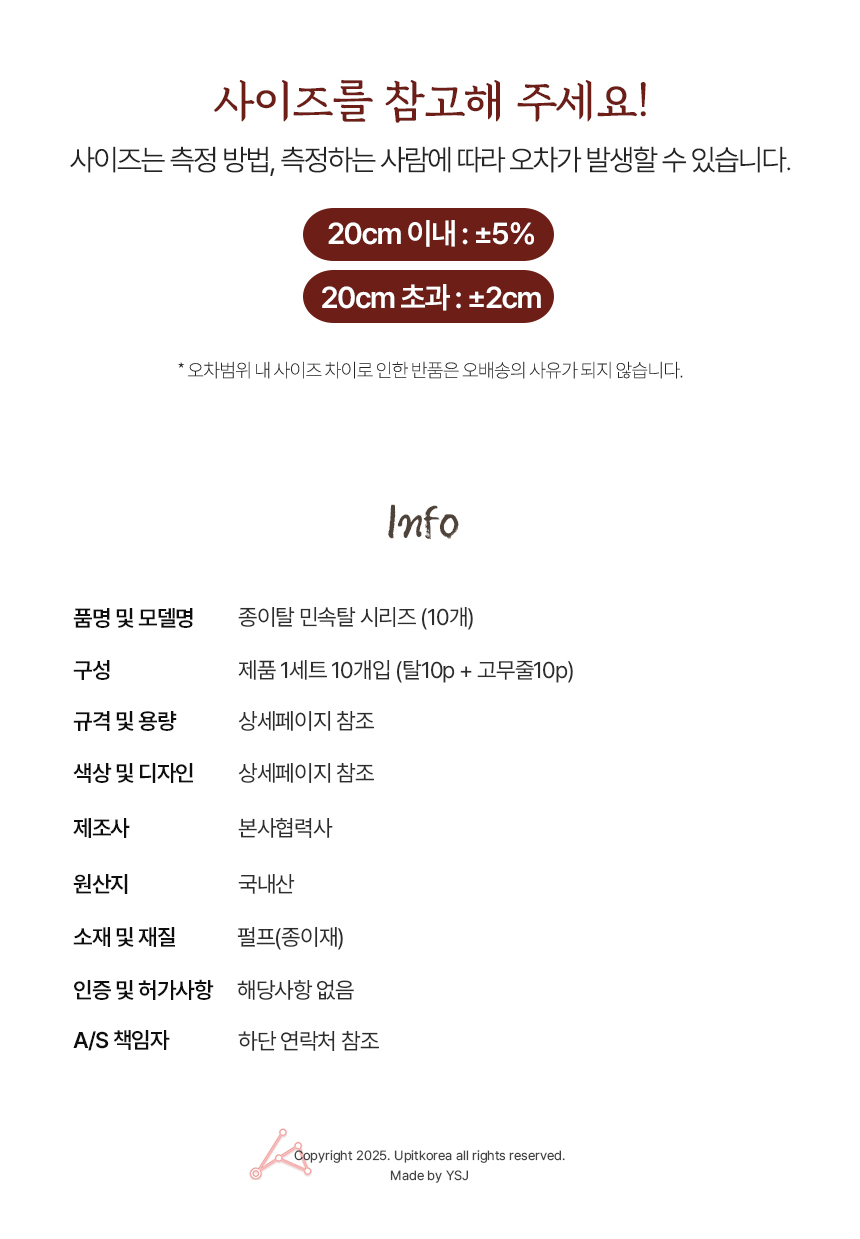 사이즈를 참고해 주세요!
사이즈는 측정 방법, 측정하는 사람에 따라 오차가 발생할 수 있습니다.

20cm 이내 : ±5%
20cm 초과 : ±2cm

* 오차범위 내 사이즈 차이로 인한 반품은 오배송의 사유가 되지 않습니다.

Info

| | |
|---|---|
| 품명 및 모델명 | 종이탈 민속탈 시리즈 (10개) |
| 구성 | 제품 1세트 10개입 (탈10p + 고무줄10p) |
| 규격 및 용량 | 상세페이지 참조 |
| 색상 및 디자인 | 상세페이지 참조 |
| 제조사 | 본사협력사 |
| 원산지 | 국내산 |
| 소재 및 재질 | 펄프(종이재) |
| 인증 및 허가사항 | 해당사항 없음 |
| A/S 책임자 | 하단 연락처 참조 |

Copyright 2025. Upitkorea all rights reserved.
Made by YSJ